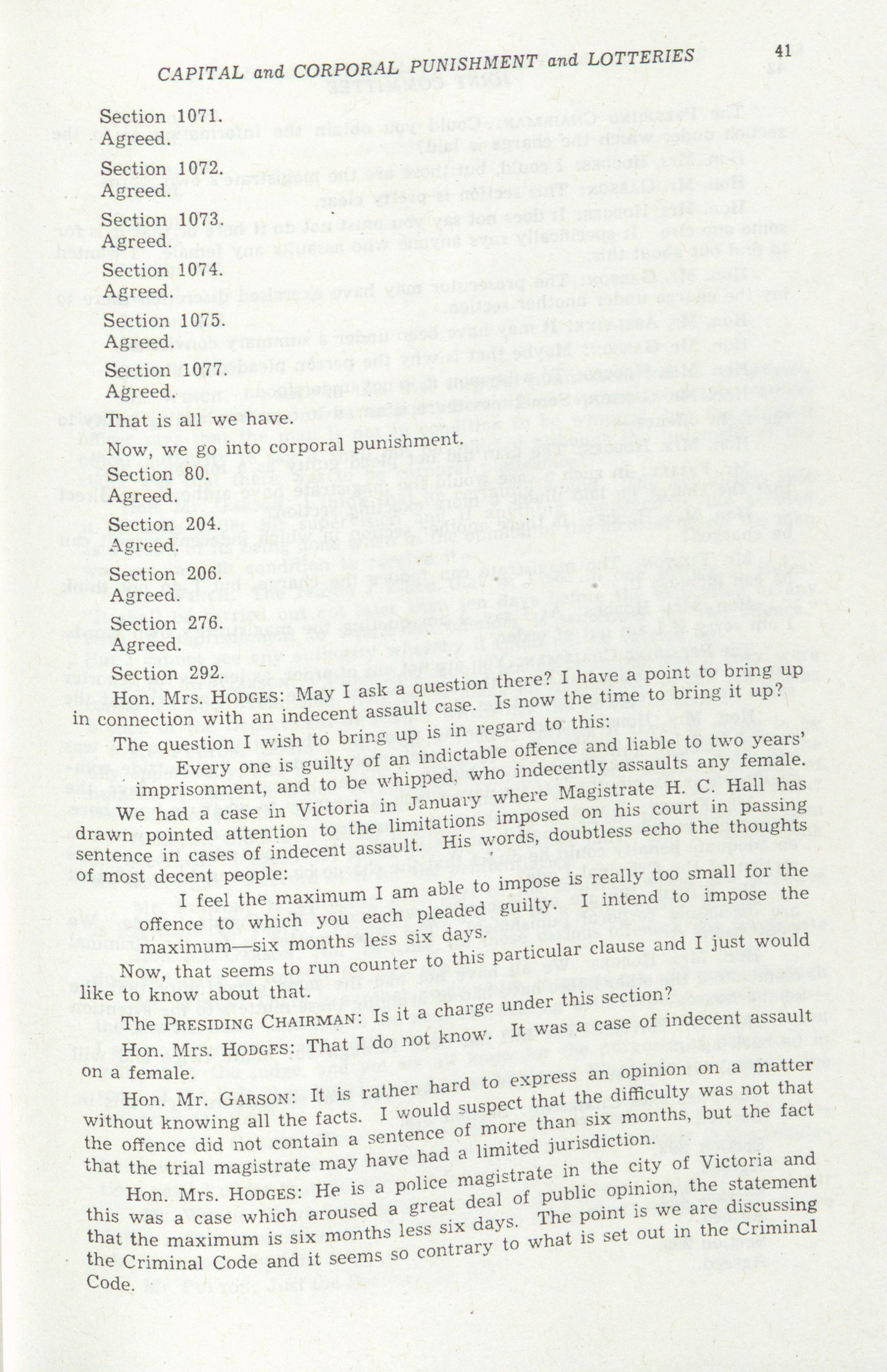 CAPITAL and CORPORAL PUNISHMENT and LOTTERIES 41

Section 1071.
Agreed.

Section 1072.
Agreed.

Section 1073.
Agreed.

Section 1074.
Agreed.

Section 1075.
Agreed.

Section 1077.
Agreed.

That is all we have.

Now, we go into corporal punishment.

Section 80.
Agreed.

Section 204.
Agreed.

Section 206.
Agreed.

Section 276.
Agreed.

Section 292.

Hon. Mrs. HODGES: May I ask a question there? I have a point to bring up in connection with an indecent assault case. Is now the time to bring it up?

The question I wish to bring up is in regard to this:

Every one is guilty of an indictable offence and liable to two years' imprisonment, and to be whipped, who indecently assaults any female.

We had a case in Victoria in January where Magistrate H. C. Hall has drawn pointed attention to the limitations imposed on his court in passing sentence in cases of indecent assault. His words, doubtless echo the thoughts of most decent people:

I feel the maximum I am able to impose is really too small for the offence to which you each pleaded guilty. I intend to impose the maximum—six months less six days.

Now, that seems to run counter to this particular clause and I just would like to know about that.

The PRESIDING CHAIRMAN: Is it a charge under this section?

Hon. Mrs. HODGES: That I do not know. It was a case of indecent assault on a female.

Hon. Mr. GARSON: It is rather hard to express an opinion on a matter without knowing all the facts. I would suspect that the difficulty was not that the offence did not contain a sentence of more than six months, but the fact that the trial magistrate may have had a limited jurisdiction.

Hon. Mrs. HODGES: He is a police magistrate in the city of Victoria and this was a case which aroused a great deal of public opinion, the statement that the maximum is six months less six days. The point is we are discussing the Criminal Code and it seems so contrary to what is set out in the Criminal Code.